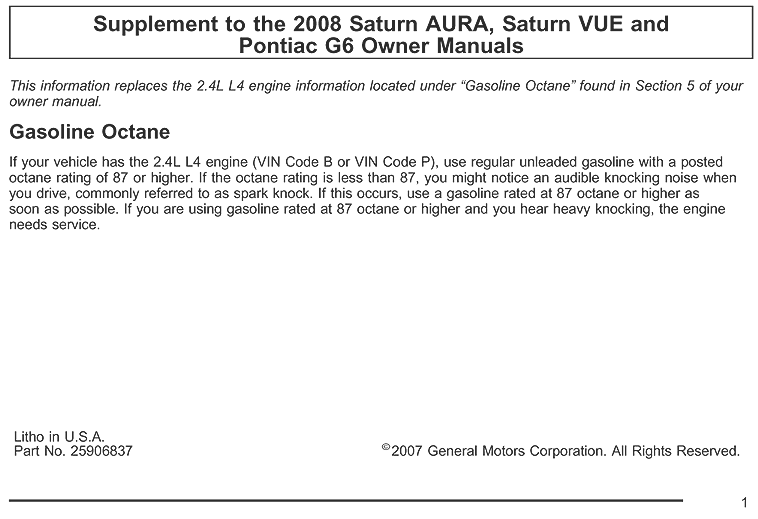 Supplement to the 2008 Saturn AURA, Saturn VUE and Pontiac G6 Owner Manuals

This information replaces the 2.4L L4 engine information located under "Gasoline Octane" found in Section 5 of your owner manual.

Gasoline Octane

If your vehicle has the 2.4L L4 engine (VIN Code B or VIN Code P), use regular unleaded gasoline with a posted octane rating of 87 or higher. If the octane rating is less than 87, you might notice an audible knocking noise when you drive, commonly referred to as spark knock. If this occurs, use a gasoline rated at 87 octane or higher as soon as possible. If you are using gasoline rated at 87 octane or higher and you hear heavy knocking, the engine needs service.

Litho in U.S.A.
Part No. 25906837

©2007 General Motors Corporation. All Rights Reserved.

1